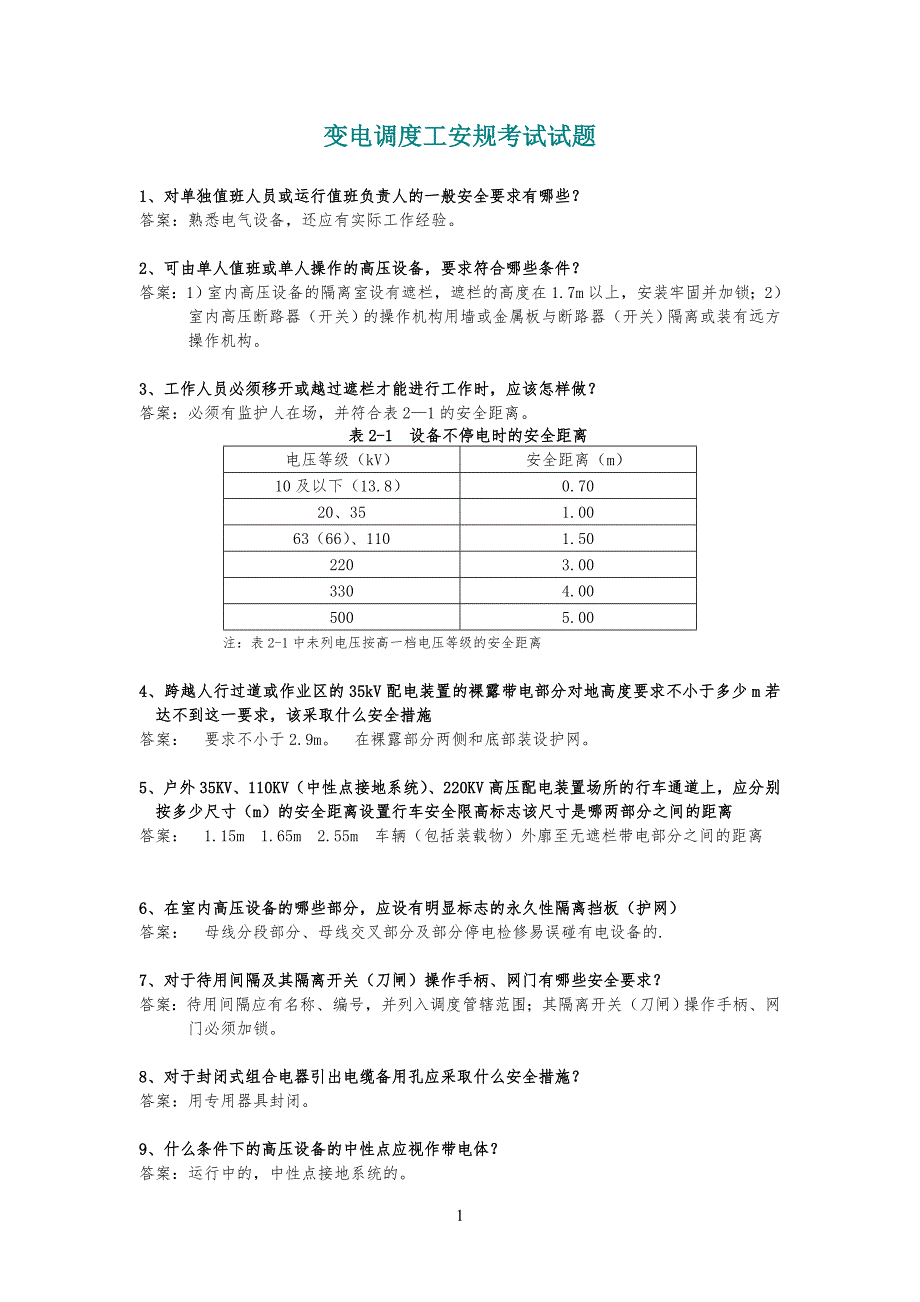 变电调度工安规考试试题

1、对单独值班人员或运行值班负责人的一般安全要求有哪些？
答案：熟悉电气设备，还应有实际工作经验。

2、可由单人值班或单人操作的高压设备，要求符合哪些条件？
答案：1）室内高压设备的隔离室设有遮栏，遮栏的高度在1.7m以上，安装牢固并加锁；2）室内高压断路器（开关）的操作机构用墙或金属板与断路器（开关）隔离或装有远方操作机构。

3、工作人员必须移开或越过遮栏才能进行工作时，应该怎样做？
答案：必须有监护人在场，并符合表2—1的安全距离。

表2-1 设备不停电时的安全距离

| 电压等级（kV） | 安全距离（m） |
|---|---|
| 10及以下（13.8） | 0.70 |
| 20、35 | 1.00 |
| 63（66）、110 | 1.50 |
| 220 | 3.00 |
| 330 | 4.00 |
| 500 | 5.00 |

注：表2-1中未列电压按高一档电压等级的安全距离

4、跨越人行过道或作业区的35kV配电装置的裸露带电部分对地高度要求不小于多少m若达不到这一要求，该采取什么安全措施
答案： 要求不小于2.9m。 在裸露部分两侧和底部装设护网。

5、户外35KV、110KV（中性点接地系统）、220KV高压配电装置场所的行车通道上，应分别按多少尺寸（m）的安全距离设置行车安全限高标志该尺寸是哪两部分之间的距离
答案： 1.15m 1.65m 2.55m 车辆（包括装载物）外廓至无遮栏带电部分之间的距离

6、在室内高压设备的哪些部分，应设有明显标志的永久性隔离挡板（护网）
答案： 母线分段部分、母线交叉部分及部分停电检修易误碰有电设备的.

7、对于待用间隔及其隔离开关（刀闸）操作手柄、网门有哪些安全要求？
答案：待用间隔应有名称、编号，并列入调度管辖范围；其隔离开关（刀闸）操作手柄、网门必须加锁。

8、对于封闭式组合电器引出电缆备用孔应采取什么安全措施？
答案：用专用器具封闭。

9、什么条件下的高压设备的中性点应视作带电体？
答案：运行中的，中性点接地系统的。

1